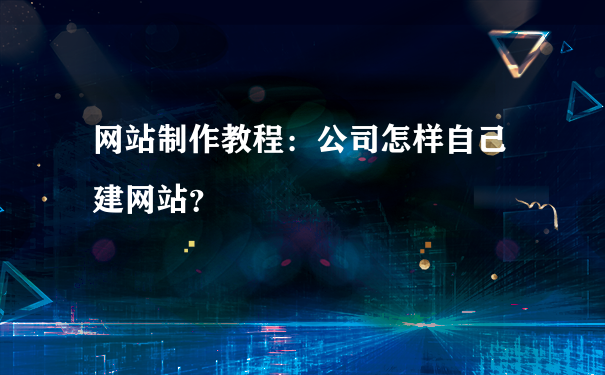 网站制作教程：公司怎样自己建网站?